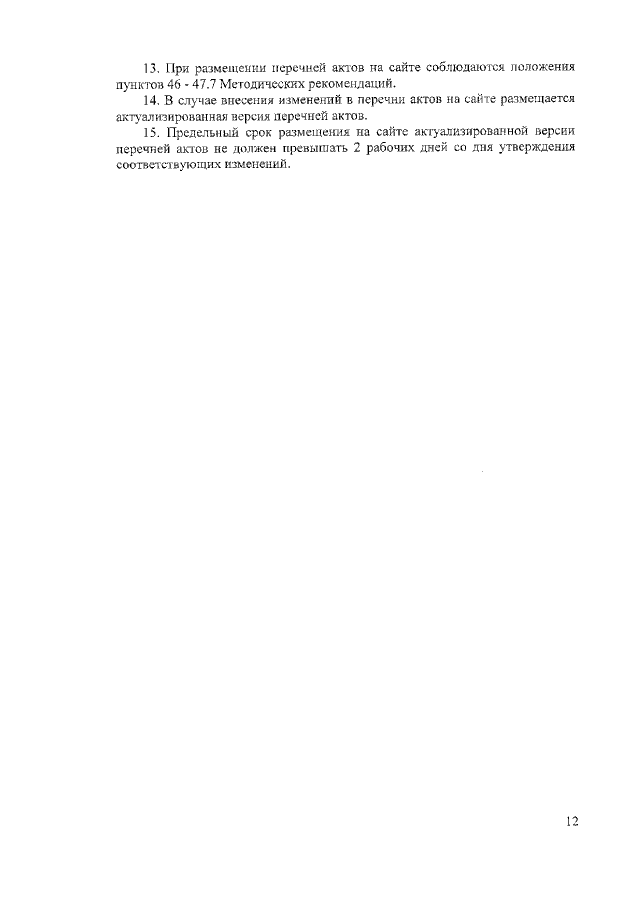 13. При размещении перечней актов на сайте соблюдаются положения пунктов 46 - 47.7 Методических рекомендаций.

14. В случае внесения изменений в перечни актов на сайте размещается актуализированная версия перечней актов.

15. Предельный срок размещения на сайте актуализированной версии перечней актов не должен превышать 2 рабочих дней со дня утверждения соответствующих изменений.

12